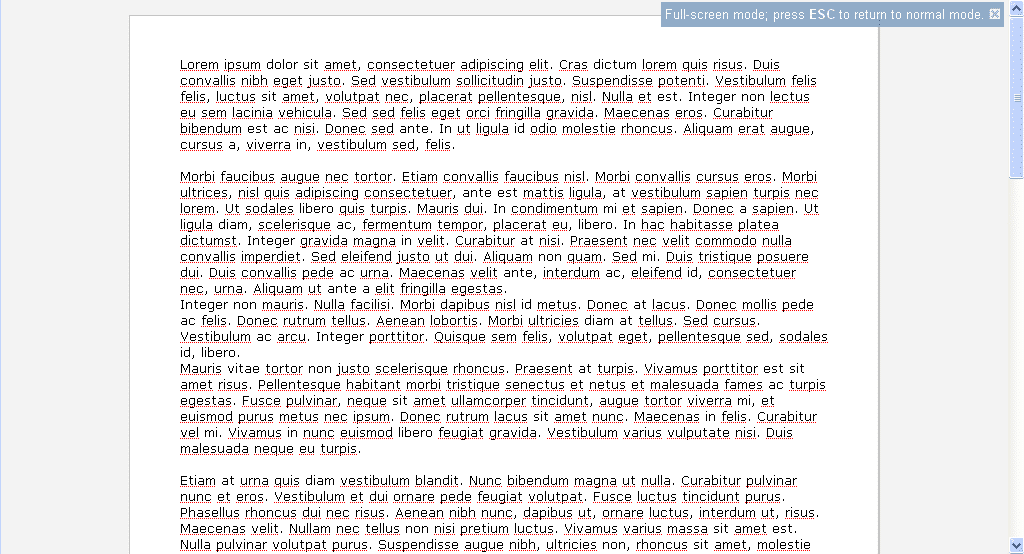 Full-screen mode; press ESC to return to normal mode.

Lorem ipsum dolor sit amet, consectetuer adipiscing elit. Cras dictum lorem quis risus. Duis convallis nibh eget justo. Sed vestibulum sollicitudin justo. Suspendisse potenti. Vestibulum felis felis, luctus sit amet, volutpat nec, placerat pellentesque, nisl. Nulla et est. Integer non lectus eu sem lacinia vehicula. Sed sed felis eget orci fringilla gravida. Maecenas eros. Curabitur bibendum est ac nisi. Donec sed ante. In ut ligula id odio molestie rhoncus. Aliquam erat augue, cursus a, viverra in, vestibulum sed, felis.

Morbi faucibus augue nec tortor. Etiam convallis faucibus nisl. Morbi convallis cursus eros. Morbi ultrices, nisl quis adipiscing consectetuer, ante est mattis ligula, at vestibulum sapien turpis nec lorem. Ut sodales libero quis turpis. Mauris dui. In condimentum mi et sapien. Donec a sapien. Ut ligula diam, scelerisque ac, fermentum tempor, placerat eu, libero. In hac habitasse platea dictumst. Integer gravida magna in velit. Curabitur at nisi. Praesent nec velit commodo nulla convallis imperdiet. Sed eleifend justo ut dui. Aliquam non quam. Sed mi. Duis tristique posuere dui. Duis convallis pede ac urna. Maecenas velit ante, interdum ac, eleifend id, consectetuer nec, urna. Aliquam ut ante a elit fringilla egestas.
Integer non mauris. Nulla facilisi. Morbi dapibus nisl id metus. Donec at lacus. Donec mollis pede ac felis. Donec rutrum tellus. Aenean lobortis. Morbi ultricies diam at tellus. Sed cursus. Vestibulum ac arcu. Integer porttitor. Quisque sem felis, volutpat eget, pellentesque sed, sodales id, libero.
Mauris vitae tortor non justo scelerisque rhoncus. Praesent at turpis. Vivamus porttitor est sit amet risus. Pellentesque habitant morbi tristique senectus et netus et malesuada fames ac turpis egestas. Fusce pulvinar, neque sit amet ullamcorper tincidunt, augue tortor viverra mi, et euismod purus metus nec ipsum. Donec rutrum lacus sit amet nunc. Maecenas in felis. Curabitur vel mi. Vivamus in nunc euismod libero feugiat gravida. Vestibulum varius vulputate nisi. Duis malesuada neque eu turpis.

Etiam at urna quis diam vestibulum blandit. Nunc bibendum magna ut nulla. Curabitur pulvinar nunc et eros. Vestibulum et dui ornare pede feugiat volutpat. Fusce luctus tincidunt purus. Phasellus rhoncus dui nec risus. Aenean nibh nunc, dapibus ut, ornare luctus, interdum ut, risus. Maecenas velit. Nullam nec tellus non nisi pretium luctus. Vivamus varius massa sit amet est. Nulla pulvinar volutpat purus. Suspendisse augue nibh, ultricies non, rhoncus sit amet, molestie